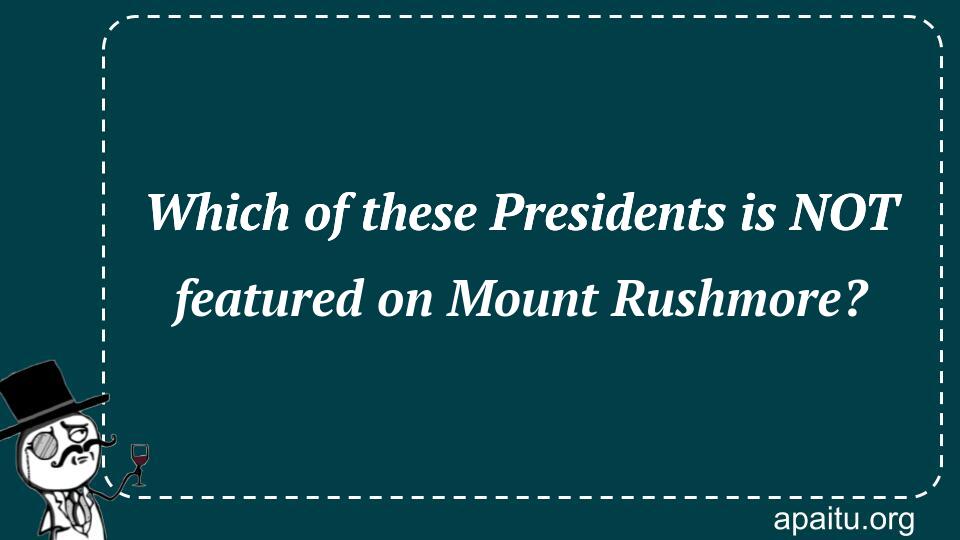 Which of these Presidents is NOT featured on Mount Rushmore?

apaitu.org